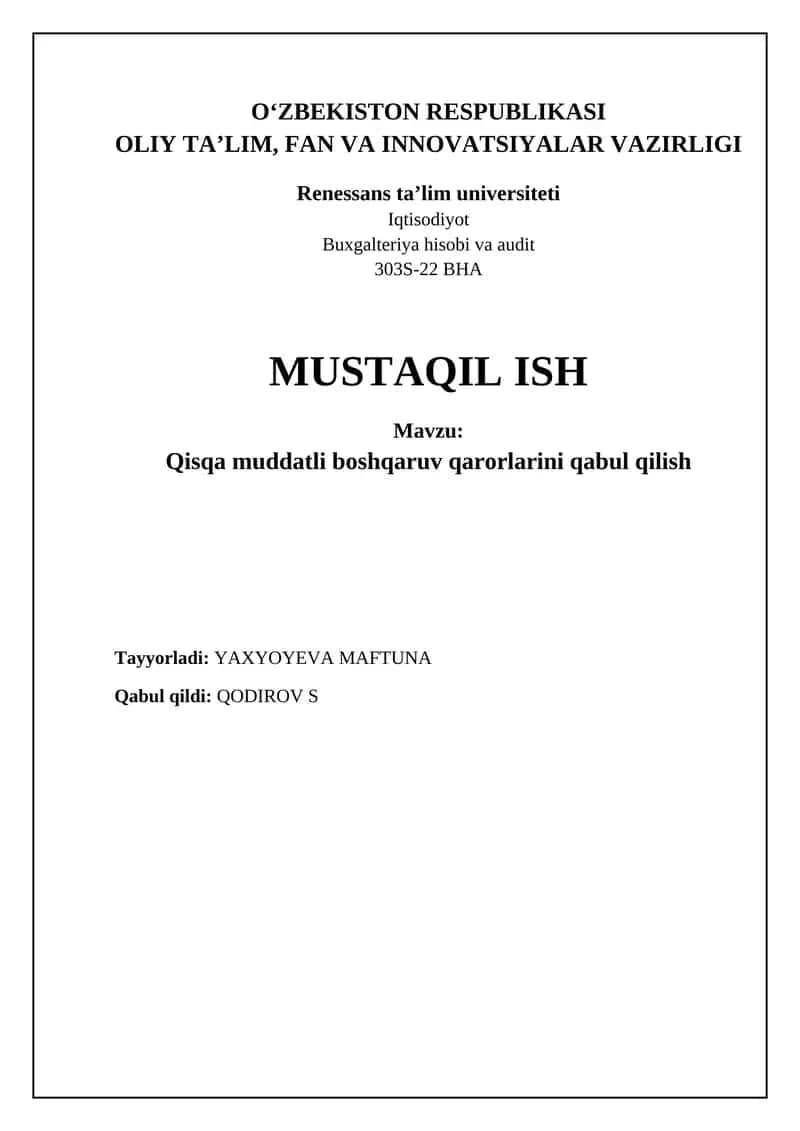 O‘ZBEKISTON RESPUBLIKASI
OLIY TA’LIM, FAN VA INNOVATSIYALAR VAZIRLIGI

Renessans ta’lim universiteti
Iqtisodiyot
Buxgalteriya hisobi va audit
303S-22 BHA

MUSTAQIL ISH

Mavzu:
Qisqa muddatli boshqaruv qarorlarini qabul qilish

Tayyorladi: YAXYOYEVA MAFTUNA

Qabul qildi: QODIROV S